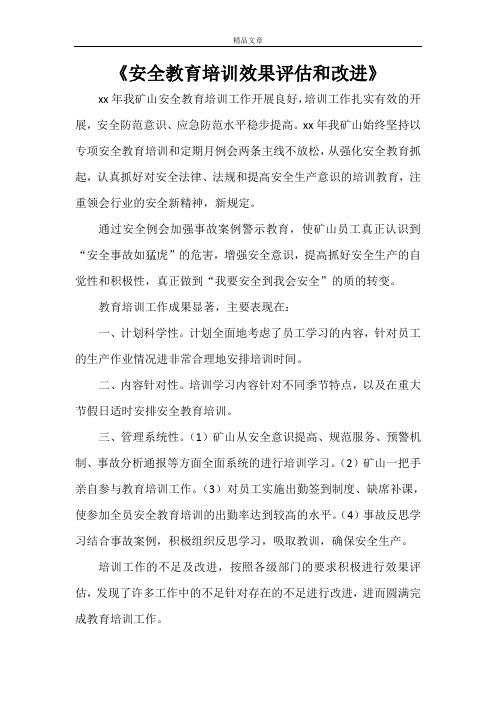 精品文章

《安全教育培训效果评估和改进》

xx 年我矿山安全教育培训工作开展良好，培训工作扎实有效的开展，安全防范意识、应急防范水平稳步提高。xx 年我矿山始终坚持以专项安全教育培训和定期月例会两条主线不放松，从强化安全教育抓起，认真抓好对安全法律、法规和提高安全生产意识的培训教育，注重领会行业的安全新精神，新规定。

通过安全例会加强事故案例警示教育，使矿山员工真正认识到“安全事故如猛虎”的危害，增强安全意识，提高抓好安全生产的自觉性和积极性，真正做到“我要安全到我会安全”的质的转变。

教育培训工作成果显著，主要表现在：

一、计划科学性。计划全面地考虑了员工学习的内容，针对员工的生产作业情况进非常合理地安排培训时间。

二、内容针对性。培训学习内容针对不同季节特点，以及在重大节假日适时安排安全教育培训。

三、管理系统性。（1）矿山从安全意识提高、规范服务、预警机制、事故分析通报等方面全面系统的进行培训学习。（2）矿山一把手亲自参与教育培训工作。（3）对员工实施出勤签到制度、缺席补课，使参加全员安全教育培训的出勤率达到较高的水平。（4）事故反思学习结合事故案例，积极组织反思学习，吸取教训，确保安全生产。

培训工作的不足及改进，按照各级部门的要求积极进行效果评估，发现了许多工作中的不足针对存在的不足进行改进，进而圆满完成教育培训工作。